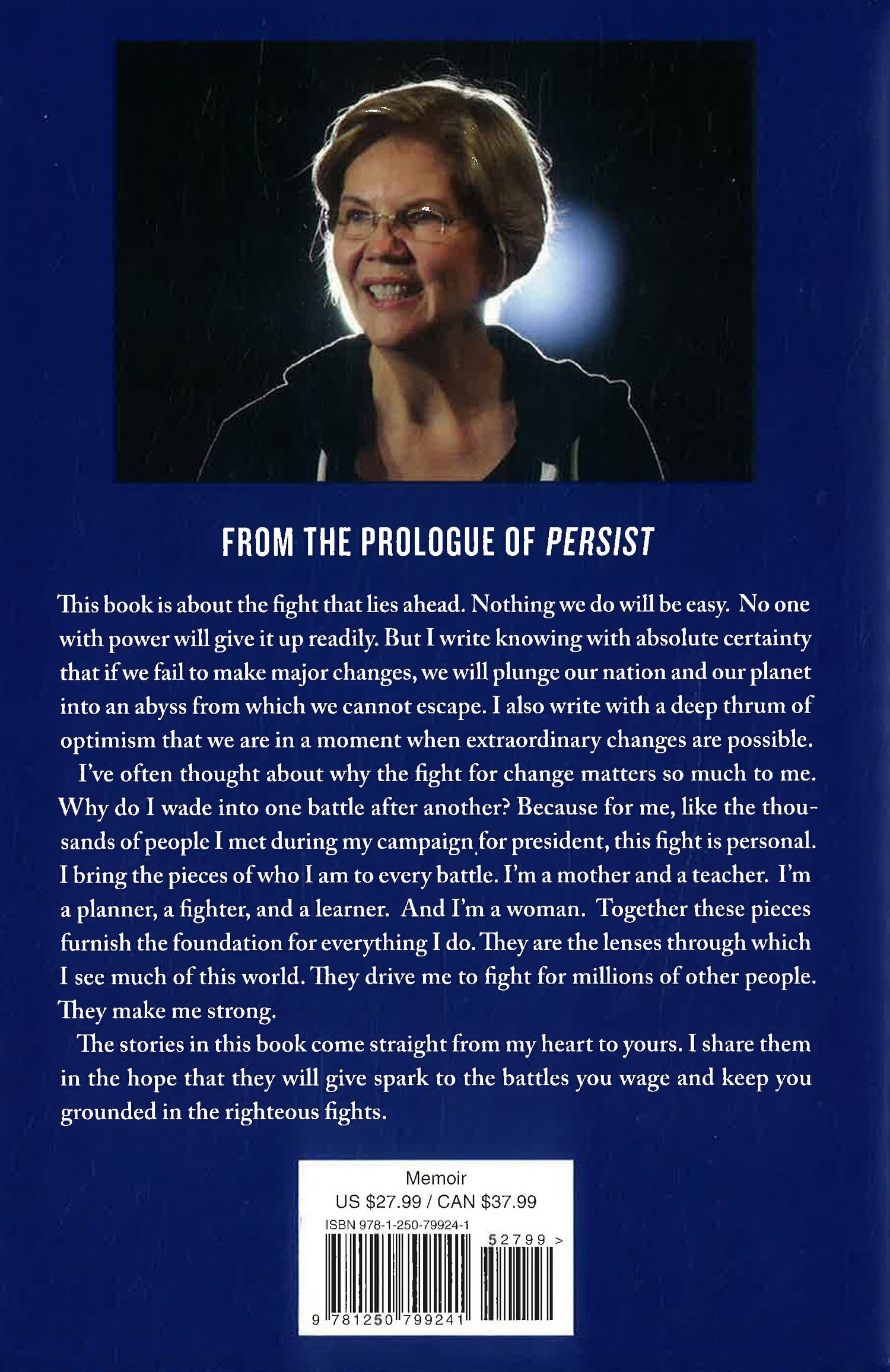 FROM THE PROLOGUE OF PERSIST

This book is about the fight that lies ahead. Nothing we do will be easy. No one with power will give it up readily. But I write knowing with absolute certainty that if we fail to make major changes, we will plunge our nation and our planet into an abyss from which we cannot escape. I also write with a deep thrum of optimism that we are in a moment when extraordinary changes are possible.

I've often thought about why the fight for change matters so much to me. Why do I wade into one battle after another? Because for me, like the thousands of people I met during my campaign for president, this fight is personal. I bring the pieces of who I am to every battle. I'm a mother and a teacher. I'm a planner, a fighter, and a learner. And I'm a woman. Together these pieces furnish the foundation for everything I do. They are the lenses through which I see much of this world. They drive me to fight for millions of other people. They make me strong.

The stories in this book come straight from my heart to yours. I share them in the hope that they will give spark to the battles you wage and keep you grounded in the righteous fights.

Memoir
US $27.99 / CAN $37.99
ISBN 978-1-250-79924-1
52799 >
9 781250 799241